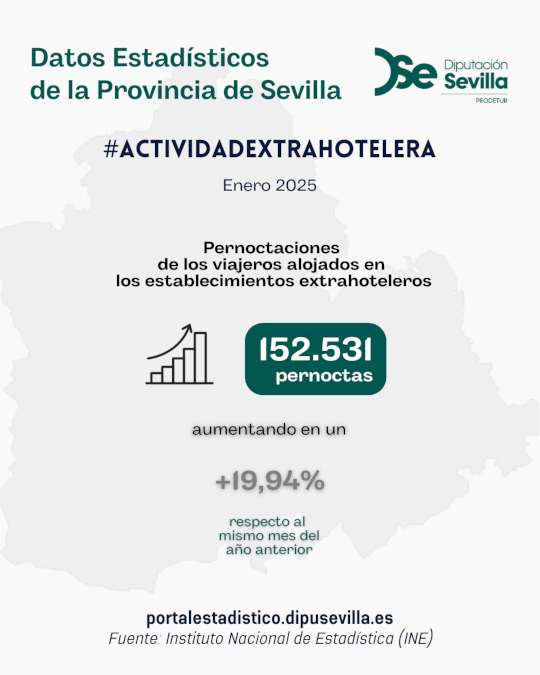 Datos Estadísticos de la Provincia de Sevilla

DSe Diputación Sevilla PRODETUR

#ACTIVIDADEXTRAHOTELERA

Enero 2025

Pernoctaciones de los viajeros alojados en los establecimientos extrahoteleros

152.531 pernoctas

aumentando en un

+19,94%

respecto al mismo mes del año anterior

portalestadistico.dipusevilla.es
Fuente: Instituto Nacional de Estadística (INE)